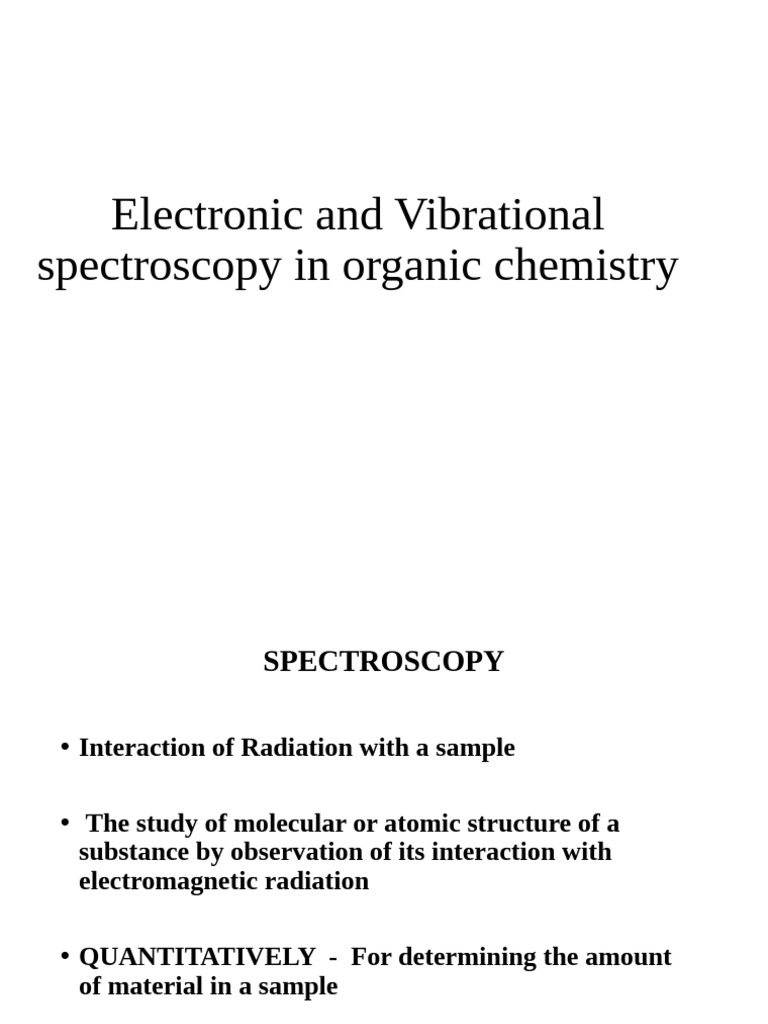 Electronic and Vibrational spectroscopy in organic chemistry

SPECTROSCOPY

• Interaction of Radiation with a sample

• The study of molecular or atomic structure of a substance by observation of its interaction with electromagnetic radiation

• QUANTITATIVELY - For determining the amount of material in a sample